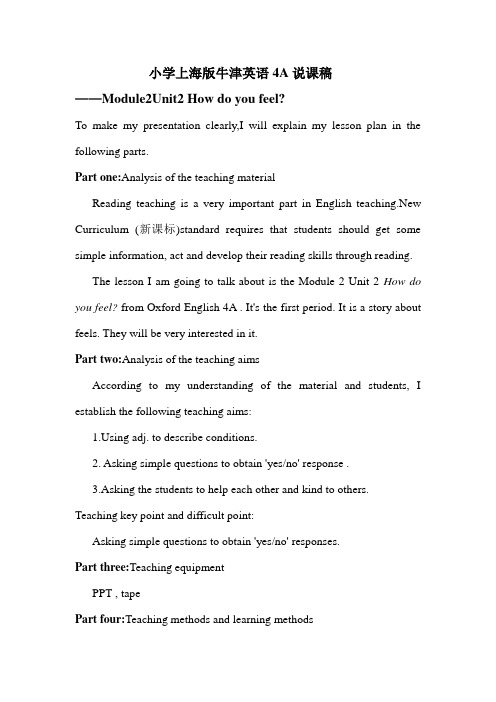 小学上海版牛津英语 4A 说课稿

——Module2Unit2 How do you feel?

To make my presentation clearly,I will explain my lesson plan in the following parts.

Part one:Analysis of the teaching material

Reading teaching is a very important part in English teaching.New Curriculum (新课标)standard requires that students should get some simple information, act and develop their reading skills through reading.

The lesson I am going to talk about is the Module 2 Unit 2 How do you feel? from Oxford English 4A . It's the first period. It is a story about feels. They will be very interested in it.

Part two:Analysis of the teaching aims

According to my understanding of the material and students, I establish the following teaching aims:

1.Using adj. to describe conditions.

2. Asking simple questions to obtain 'yes/no' response .

3.Asking the students to help each other and kind to others.

Teaching key point and difficult point:

Asking simple questions to obtain 'yes/no' responses.

Part three:Teaching equipment

PPT , tape

Part four:Teaching methods and learning methods